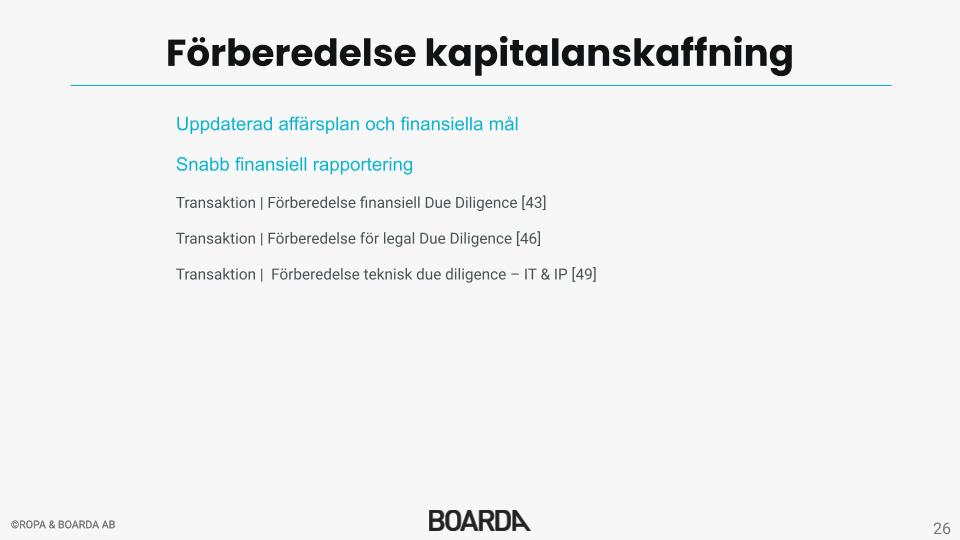 Förberedelse kapitalanskaffning

Uppdaterad affärsplan och finansiella mål

Snabb finansiell rapportering

Transaktion | Förberedelse finansiell Due Diligence [43]

Transaktion | Förberedelse för legal Due Diligence [46]

Transaktion | Förberedelse teknisk due diligence – IT & IP [49]

©ROPA & BOARDA AB

BOARDA

26